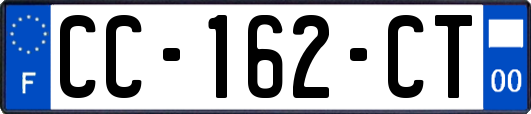 F

CC-162-CT

00